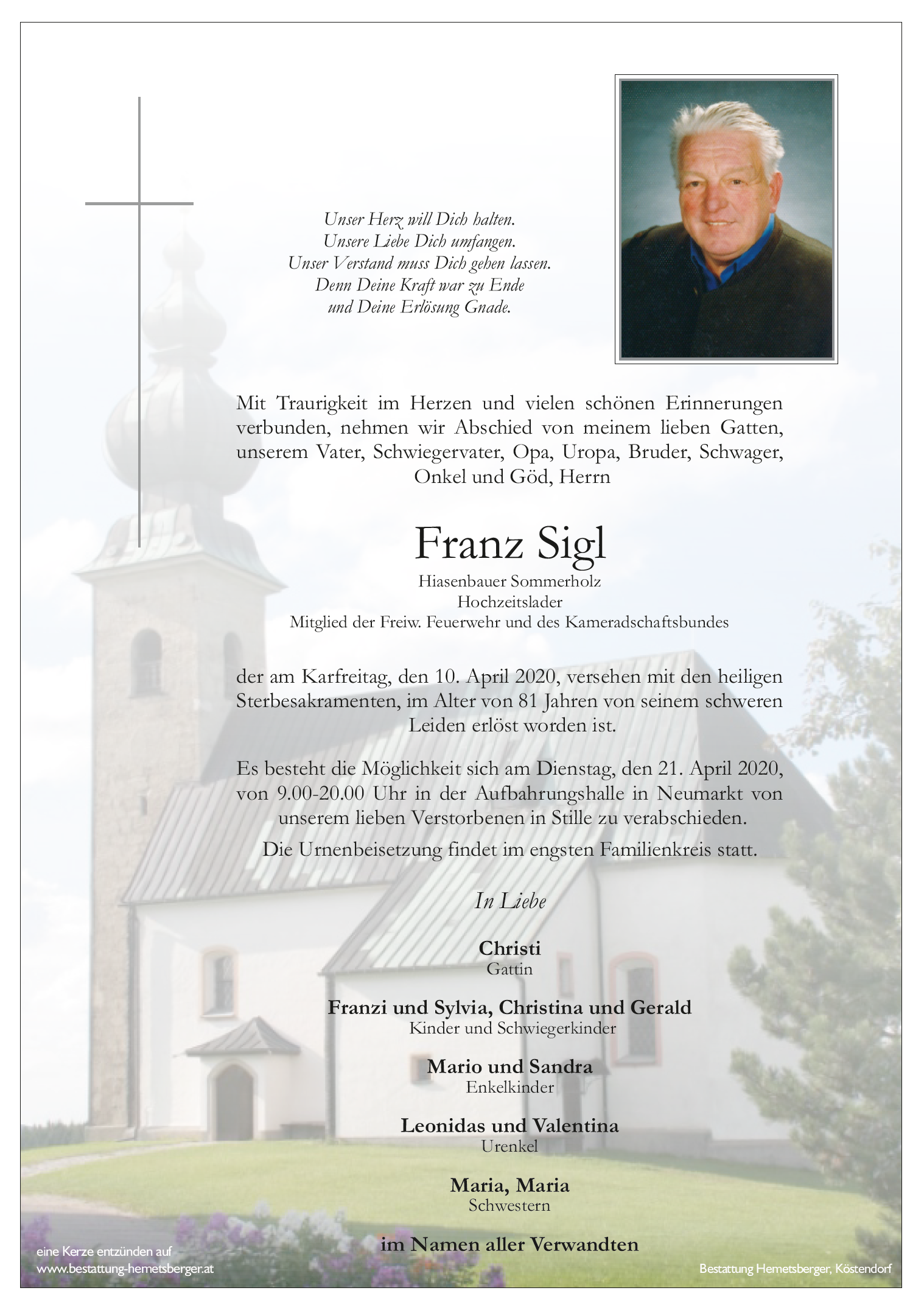 Unser Herz will Dich halten.
Unsere Liebe Dich umfangen.
Unser Verstand muss Dich gehen lassen.
Denn Deine Kraft war zu Ende
und Deine Erlösung Gnade.

Mit Traurigkeit im Herzen und vielen schönen Erinnerungen verbunden, nehmen wir Abschied von meinem lieben Gatten, unserem Vater, Schwiegervater, Opa, Uropa, Bruder, Schwager, Onkel und Göd, Herrn

Franz Sigl

Hiasenbauer Sommerholz
Hochzeitslader
Mitglied der Freiw. Feuerwehr und des Kameradschaftsbundes

der am Karfreitag, den 10. April 2020, versehen mit den heiligen Sterbesakramenten, im Alter von 81 Jahren von seinem schweren Leiden erlöst worden ist.

Es besteht die Möglichkeit sich am Dienstag, den 21. April 2020, von 9.00-20.00 Uhr in der Aufbahrungshalle in Neumarkt von unserem lieben Verstorbenen in Stille zu verabschieden.

Die Urnenbeisetzung findet im engsten Familienkreis statt.

In Liebe

Christi
Gattin

Franzi und Sylvia, Christina und Gerald
Kinder und Schwiegerkinder

Mario und Sandra
Enkelkinder

Leonidas und Valentina
Urenkel

Maria, Maria
Schwestern

im Namen aller Verwandten

eine Kerze entzünden auf
www.bestattung-hemetsberger.at

Bestattung Hemetsberger, Köstendorf